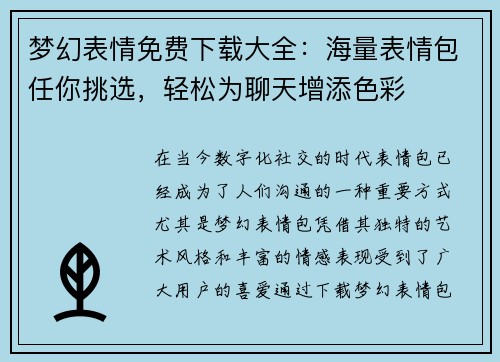 梦幻表情免费下载大全：海量表情包任你挑选，轻松为聊天增添色彩

在当今数字化社交的时代表情包已经成为了人们沟通的一种重要方式尤其是梦幻表情包凭借其独特的艺术风格和丰富的情感表现受到了广大用户的喜爱通过下载梦幻表情包